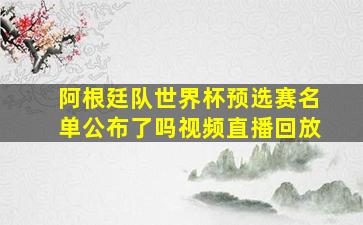 阿根廷队世界杯预选赛名单公布了吗视频直播回放